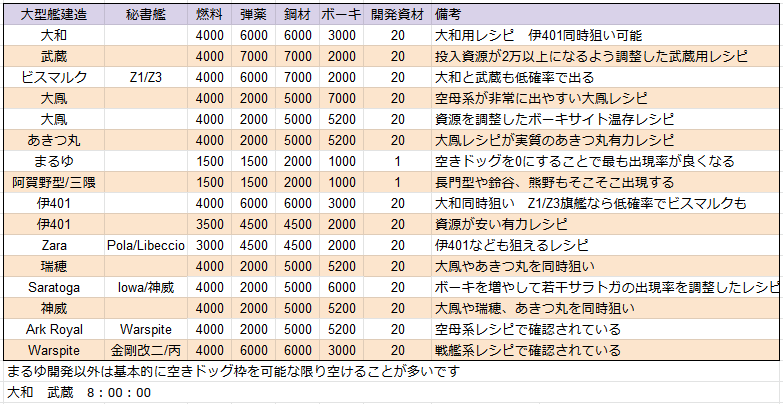 | 大型艦建造 | 秘書艦 | 燃料 | 弾薬 | 鋼材 | ボーキ | 開発資材 | 備考 |
|---|---|---|---|---|---|---|---|
| 大和 | | 4000 | 6000 | 6000 | 3000 | 20 | 大和用レシピ　伊401同時狙い可能 |
| 武蔵 | | 4000 | 7000 | 7000 | 2000 | 20 | 投入資源が2万以上になるよう調整した武蔵用レシピ |
| ビスマルク | Z1/Z3 | 4000 | 6000 | 7000 | 2000 | 20 | 大和と武蔵も低確率で出る |
| 大鳳 | | 4000 | 2000 | 5000 | 7000 | 20 | 空母系が非常に出やすい大鳳レシピ |
| 大鳳 | | 4000 | 2000 | 5000 | 5200 | 20 | 資源を調整したボーキサイト温存レシピ |
| あきつ丸 | | 4000 | 2000 | 5000 | 5200 | 20 | 大鳳レシピが実質のあきつ丸有力レシピ |
| まるゆ | | 1500 | 1500 | 2000 | 1000 | 1 | 空きドッグを0にすることで最も出現率が良くなる |
| 阿賀野型/三隈 | | 1500 | 1500 | 2000 | 1000 | 1 | 長門型や鈴谷、熊野もそこそこ出現する |
| 伊401 | | 4000 | 6000 | 6000 | 3000 | 20 | 大和同時狙い　Z1/Z3旗艦なら低確率でビスマルクも |
| 伊401 | | 3500 | 4500 | 4500 | 2000 | 20 | 資源が安い有力レシピ |
| Zara | Pola/Libeccio | 3000 | 4500 | 4500 | 2000 | 20 | 伊401なども狙えるレシピ |
| 瑞穂 | | 4000 | 2000 | 5000 | 5200 | 20 | 大鳳やあきつ丸を同時狙い |
| Saratoga | Iowa/神威 | 4000 | 2000 | 5000 | 6000 | 20 | ボーキを増やして若干サラトガの出現率を調整したレシピ |
| 神威 | | 4000 | 2000 | 5000 | 5200 | 20 | 大鳳や瑞穂、あきつ丸を同時狙い |
| Ark Royal | Warspite | 4000 | 2000 | 5000 | 5200 | 20 | 空母系レシピで確認されている |
| Warspite | 金剛改二/丙 | 4000 | 6000 | 6000 | 3000 | 20 | 戦艦系レシピで確認されている |

まるゆ開発以外は基本的に空きドッグ枠を可能な限り空けることが多いです

大和　武蔵　8：00：00